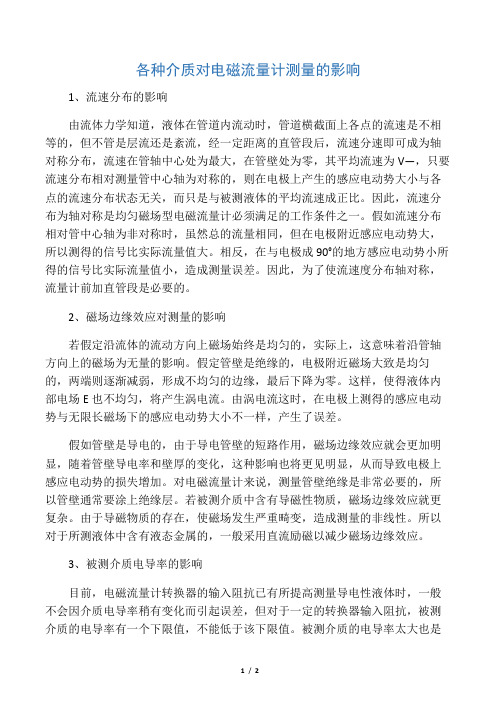 各种介质对电磁流量计测量的影响

1、流速分布的影响

由流体力学知道，液体在管道内流动时，管道横截面上各点的流速是不相等的，但不管是层流还是紊流，经一定距离的直管段后，流速分速即可成为轴对称分布，流速在管轴中心处为最大，在管壁处为零，其平均流速为 V—，只要流速分布相对测量管中心轴为对称的，则在电极上产生的感应电动势大小与各点的流速分布状态无关，而只是与被测液体的平均流速成正比。因此，流速分布为轴对称是均匀磁场型电磁流量计必须满足的工作条件之一。假如流速分布相对管中心轴为非对称时，虽然总的流量相同，但在电极附近感应电动势大，所以测得的信号比实际流量值大。相反，在与电极成 90°的地方感应电动势小所得的信号比实际流量值小，造成测量误差。因此，为了使流速度分布轴对称，流量计前加直管段是必要的。

2、磁场边缘效应对测量的影响

若假定沿流体的流动方向上磁场始终是均匀的，实际上，这意味着沿管轴方向上的磁场为无量的影响。假定管壁是绝缘的，电极附近磁场大致是均匀的，两端则逐渐减弱，形成不均匀的边缘，最后下降为零。这样，使得液体内部电场 E 也不均匀，将产生涡电流。由涡电流这时，在电极上测得的感应电动势与无限长磁场下的感应电动势大小不一样，产生了误差。

假如管壁是导电的，由于导电管壁的短路作用，磁场边缘效应就会更加明显，随着管壁导电率和壁厚的变化，这种影响也将更见明显，从而导致电极上感应电动势的损失增加。对电磁流量计来说，测量管壁绝缘是非常必要的，所以管壁通常要涂上绝缘层。若被测介质中含有导磁性物质，磁场边缘效应就更复杂。由于导磁物质的存在，使磁场发生严重畸变，造成测量的非线性。所以对于所测液体中含有液态金属的，一般采用直流励磁以减少磁场边缘效应。

3、被测介质电导率的影响

目前，电磁流量计转换器的输入阻抗已有所提高测量导电性液体时，一般不会因介质电导率稍有变化而引起误差，但对于一定的转换器输入阻抗，被测介质的电导率有一个下限值，不能低于该下限值。被测介质的电导率太大也是

1 / 2